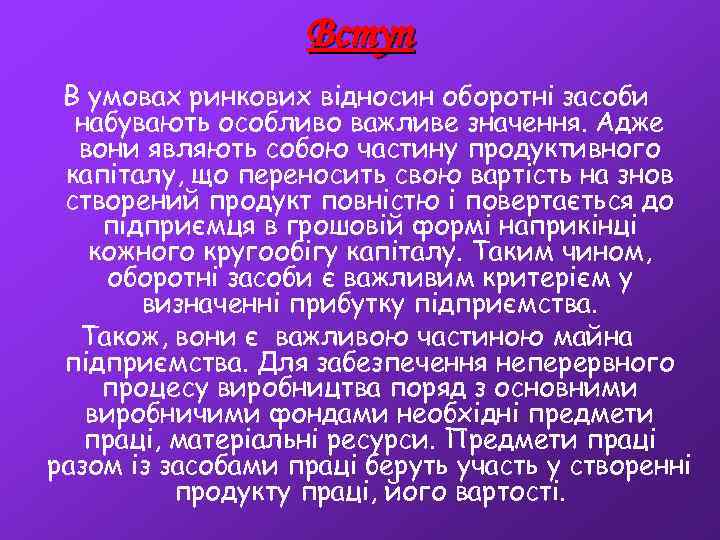 Вступ

В умовах ринкових відносин оборотні засоби набувають особливо важливе значення. Адже вони являють собою частину продуктивного капіталу, що переносить свою вартість на знов створений продукт повністю і повертається до підприємця в грошовій формі наприкінці кожного кругообігу капіталу. Таким чином, оборотні засоби є важливим критерієм у визначенні прибутку підприємства.

Також, вони є важливою частиною майна підприємства. Для забезпечення неперервного процесу виробництва поряд з основними виробничими фондами необхідні предмети праці, матеріальні ресурси. Предмети праці разом із засобами праці беруть участь у створенні продукту праці, його вартості.